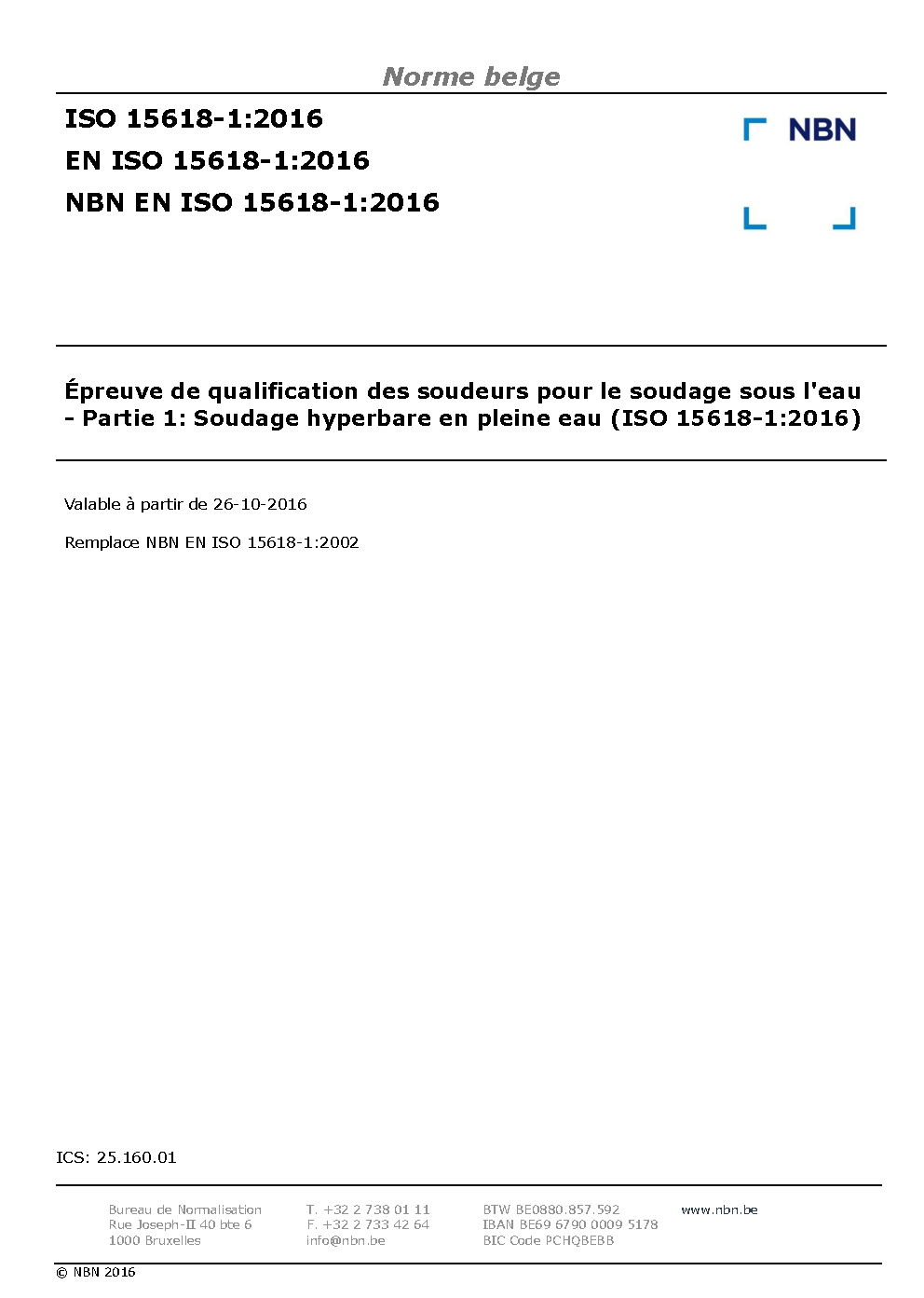 Norme belge

ISO 15618-1:2016
EN ISO 15618-1:2016
NBN EN ISO 15618-1:2016

NBN

Épreuve de qualification des soudeurs pour le soudage sous l'eau - Partie 1: Soudage hyperbare en pleine eau (ISO 15618-1:2016)

Valable à partir de 26-10-2016

Remplace NBN EN ISO 15618-1:2002

ICS: 25.160.01

Bureau de Normalisation
Rue Joseph-II 40 bte 6
1000 Bruxelles

T. +32 2 738 01 11
F. +32 2 733 42 64
info@nbn.be

BTW BE0880.857.592
IBAN BE69 6790 0009 5178
BIC Code PCHQBEBB

www.nbn.be

© NBN 2016